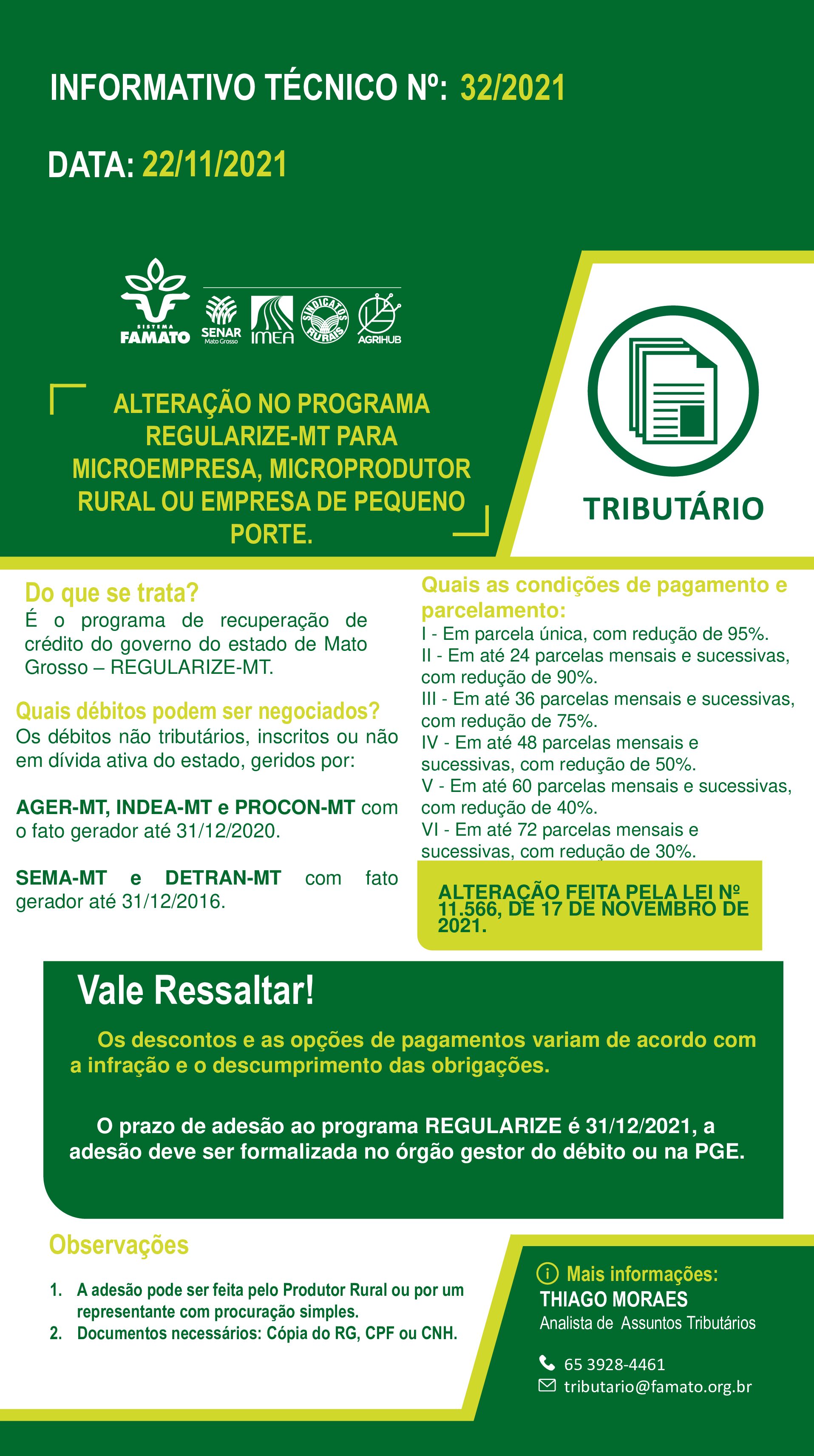 INFORMATIVO TÉCNICO Nº: 32/2021

DATA: 22/11/2021

SISTEMA FAMATO SENAR Mato Grosso IMEA SINDICATOS RURAIS AGRIHUB

ALTERAÇÃO NO PROGRAMA REGULARIZE-MT PARA MICROEMPRESA, MICROPRODUTOR RURAL OU EMPRESA DE PEQUENO PORTE.

TRIBUTÁRIO

Do que se trata?
É o programa de recuperação de crédito do governo do estado de Mato Grosso – REGULARIZE-MT.

Quais débitos podem ser negociados?
Os débitos não tributários, inscritos ou não em dívida ativa do estado, geridos por:

AGER-MT, INDEA-MT e PROCON-MT com o fato gerador até 31/12/2020.

SEMA-MT e DETRAN-MT com fato gerador até 31/12/2016.

Quais as condições de pagamento e parcelamento:
I - Em parcela única, com redução de 95%.
II - Em até 24 parcelas mensais e sucessivas, com redução de 90%.
III - Em até 36 parcelas mensais e sucessivas, com redução de 75%.
IV - Em até 48 parcelas mensais e sucessivas, com redução de 50%.
V - Em até 60 parcelas mensais e sucessivas, com redução de 40%.
VI - Em até 72 parcelas mensais e sucessivas, com redução de 30%.

ALTERAÇÃO FEITA PELA LEI Nº 11.566, DE 17 DE NOVEMBRO DE 2021.

Vale Ressaltar!

Os descontos e as opções de pagamentos variam de acordo com a infração e o descumprimento das obrigações.

O prazo de adesão ao programa REGULARIZE é 31/12/2021, a adesão deve ser formalizada no órgão gestor do débito ou na PGE.

Observações

1. A adesão pode ser feita pelo Produtor Rural ou por um representante com procuração simples.
2. Documentos necessários: Cópia do RG, CPF ou CNH.

Mais informações:
THIAGO MORAES
Analista de Assuntos Tributários

65 3928-4461
tributario@famato.org.br